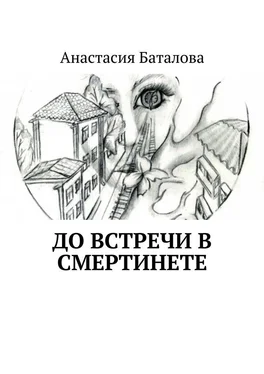 Анастасия Баталова

ДО ВСТРЕЧИ В СМЕРТИНЕТЕ